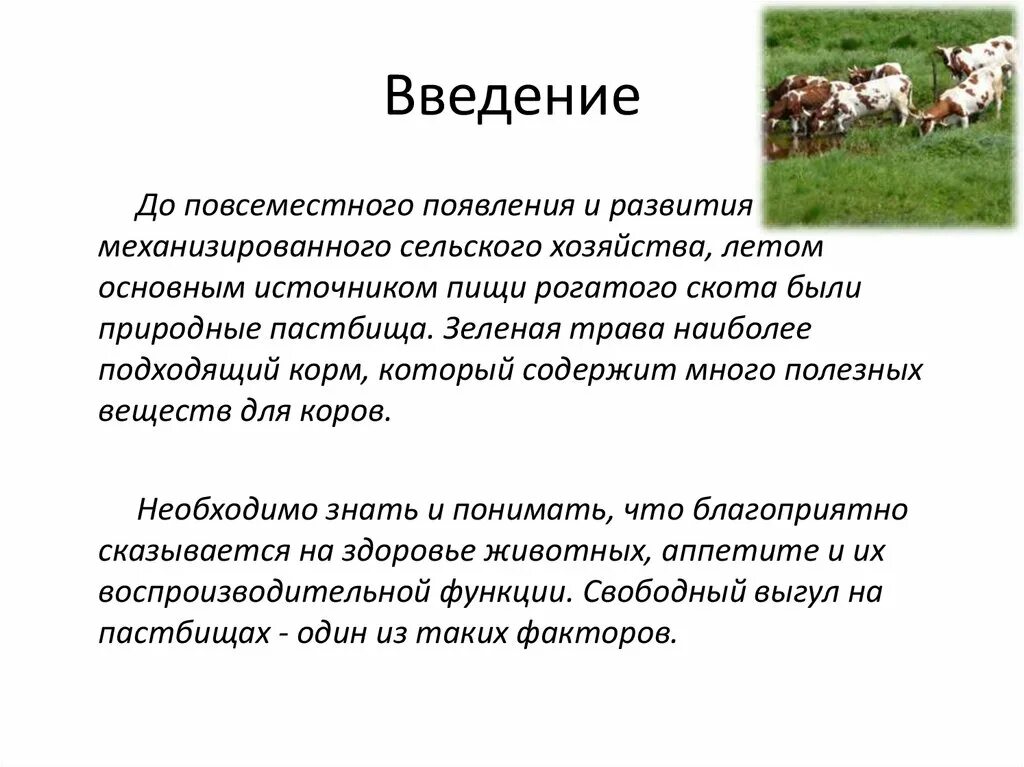 Введение

До повсеместного появления и развития механизированного сельского хозяйства, летом основным источником пищи рогатого скота были природные пастбища. Зеленая трава наиболее подходящий корм, который содержит много полезных веществ для коров.

Необходимо знать и понимать, что благоприятно сказывается на здоровье животных, аппетите и их воспроизводительной функции. Свободный выгул на пастбищах - один из таких факторов.